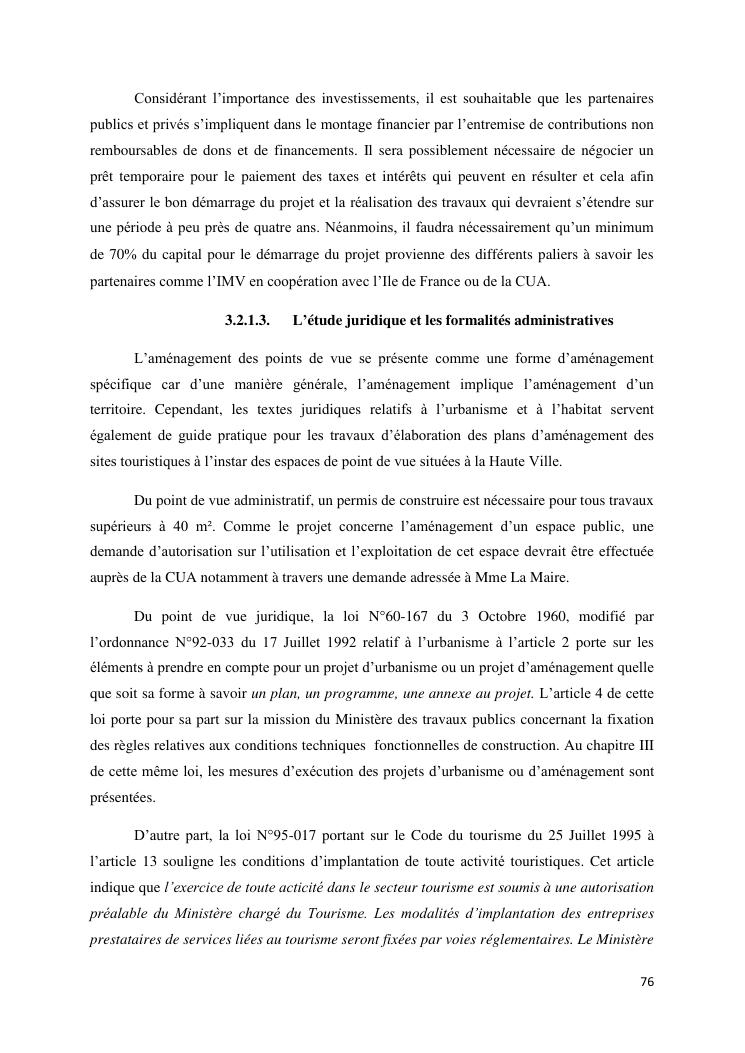 Considérant l'importance des investissements, il est souhaitable que les partenaires publics et privés s'impliquent dans le montage financier par l'entremise de contributions non remboursables de dons et de financements. Il sera possiblement nécessaire de négocier un prêt temporaire pour le paiement des taxes et intérêts qui peuvent en résulter et cela afin d'assurer le bon démarrage du projet et la réalisation des travaux qui devraient s'étendre sur une période à peu près de quatre ans. Néanmoins, il faudra nécessairement qu'un minimum de 70% du capital pour le démarrage du projet provienne des différents paliers à savoir les partenaires comme l'IMV en coopération avec l'Ile de France ou de la CUA.

3.2.1.3. L'étude juridique et les formalités administratives

L'aménagement des points de vue se présente comme une forme d'aménagement spécifique car d'une manière générale, l'aménagement implique l'aménagement d'un territoire. Cependant, les textes juridiques relatifs à l'urbanisme et à l'habitat servent également de guide pratique pour les travaux d'élaboration des plans d'aménagement des sites touristiques à l'instar des espaces de point de vue situées à la Haute Ville.

Du point de vue administratif, un permis de construire est nécessaire pour tous travaux supérieurs à 40 m². Comme le projet concerne l'aménagement d'un espace public, une demande d'autorisation sur l'utilisation et l'exploitation de cet espace devrait être effectuée auprès de la CUA notamment à travers une demande adressée à Mme La Maire.

Du point de vue juridique, la loi N°60-167 du 3 Octobre 1960, modifié par l'ordonnance N°92-033 du 17 Juillet 1992 relatif à l'urbanisme à l'article 2 porte sur les éléments à prendre en compte pour un projet d'urbanisme ou un projet d'aménagement quelle que soit sa forme à savoir un plan, un programme, une annexe au projet. L'article 4 de cette loi porte pour sa part sur la mission du Ministère des travaux publics concernant la fixation des règles relatives aux conditions techniques fonctionnelles de construction. Au chapitre III de cette même loi, les mesures d'exécution des projets d'urbanisme ou d'aménagement sont présentées.

D'autre part, la loi N°95-017 portant sur le Code du tourisme du 25 Juillet 1995 à l'article 13 souligne les conditions d'implantation de toute activité touristiques. Cet article indique que l'exercice de toute acticité dans le secteur tourisme est soumis à une autorisation préalable du Ministère chargé du Tourisme. Les modalités d'implantation des entreprises prestataires de services liées au tourisme seront fixées par voies réglementaires. Le Ministère

76